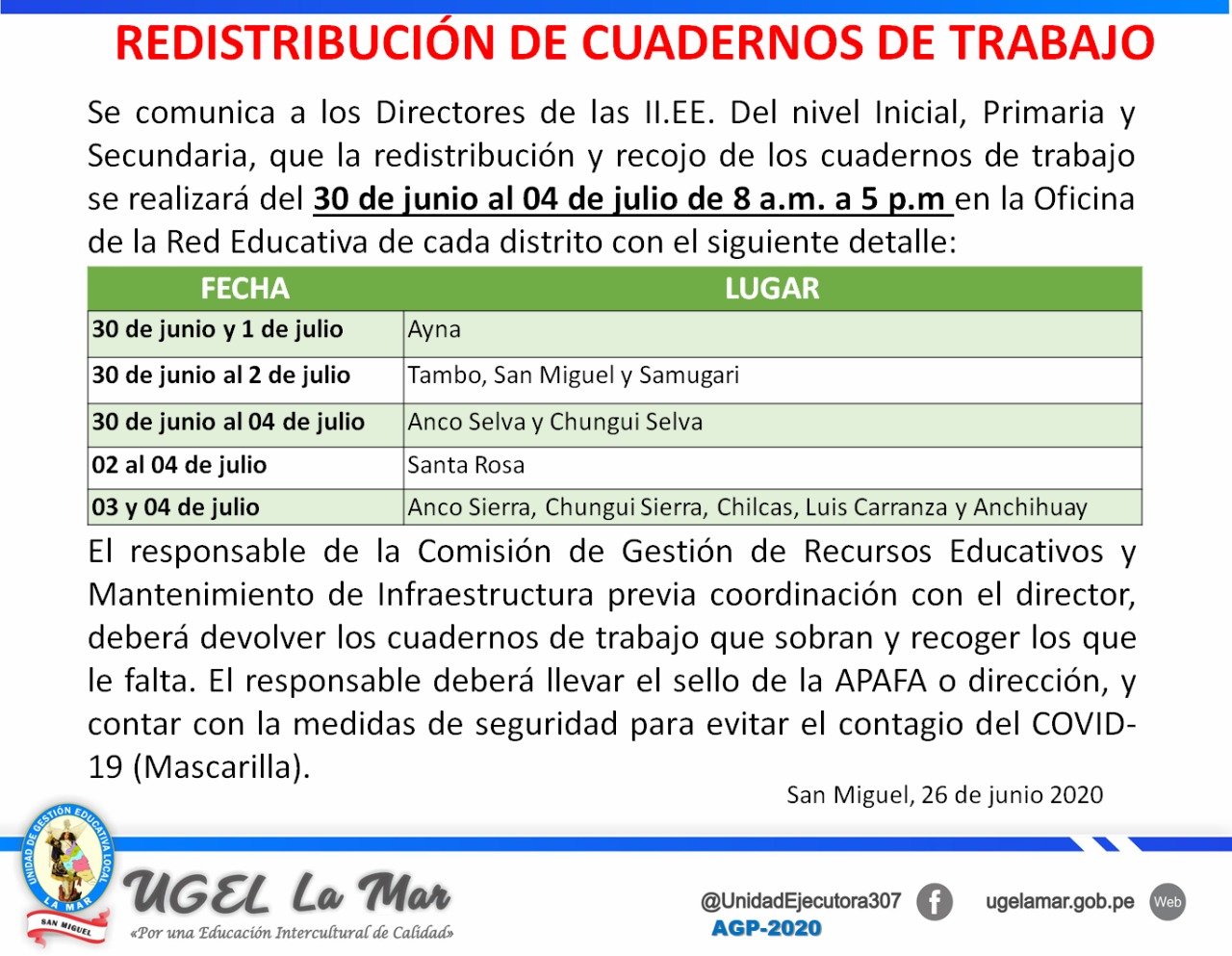 REDISTRIBUCIÓN DE CUADERNOS DE TRABAJO

Se comunica a los Directores de las II.EE. Del nivel Inicial, Primaria y Secundaria, que la redistribución y recojo de los cuadernos de trabajo se realizará del 30 de junio al 04 de julio de 8 a.m. a 5 p.m en la Oficina de la Red Educativa de cada distrito con el siguiente detalle:

| FECHA | LUGAR |
|---|---|
| 30 de junio y 1 de julio | Ayna |
| 30 de junio al 2 de julio | Tambo, San Miguel y Samugari |
| 30 de junio al 04 de julio | Anco Selva y Chungui Selva |
| 02 al 04 de julio | Santa Rosa |
| 03 y 04 de julio | Anco Sierra, Chungui Sierra, Chilcas, Luis Carranza y Anchihuay |

El responsable de la Comisión de Gestión de Recursos Educativos y Mantenimiento de Infraestructura previa coordinación con el director, deberá devolver los cuadernos de trabajo que sobran y recoger los que le falta. El responsable deberá llevar el sello de la APAFA o dirección, y contar con la medidas de seguridad para evitar el contagio del COVID-19 (Mascarilla).

San Miguel, 26 de junio 2020

UNIDAD DE GESTIÓN EDUCATIVA LOCAL LA MAR SAN MIGUEL

UGEL La Mar
«Por una Educación Intercultural de Calidad»

@UnidadEjecutora307
AGP-2020
ugelamar.gob.pe
Web